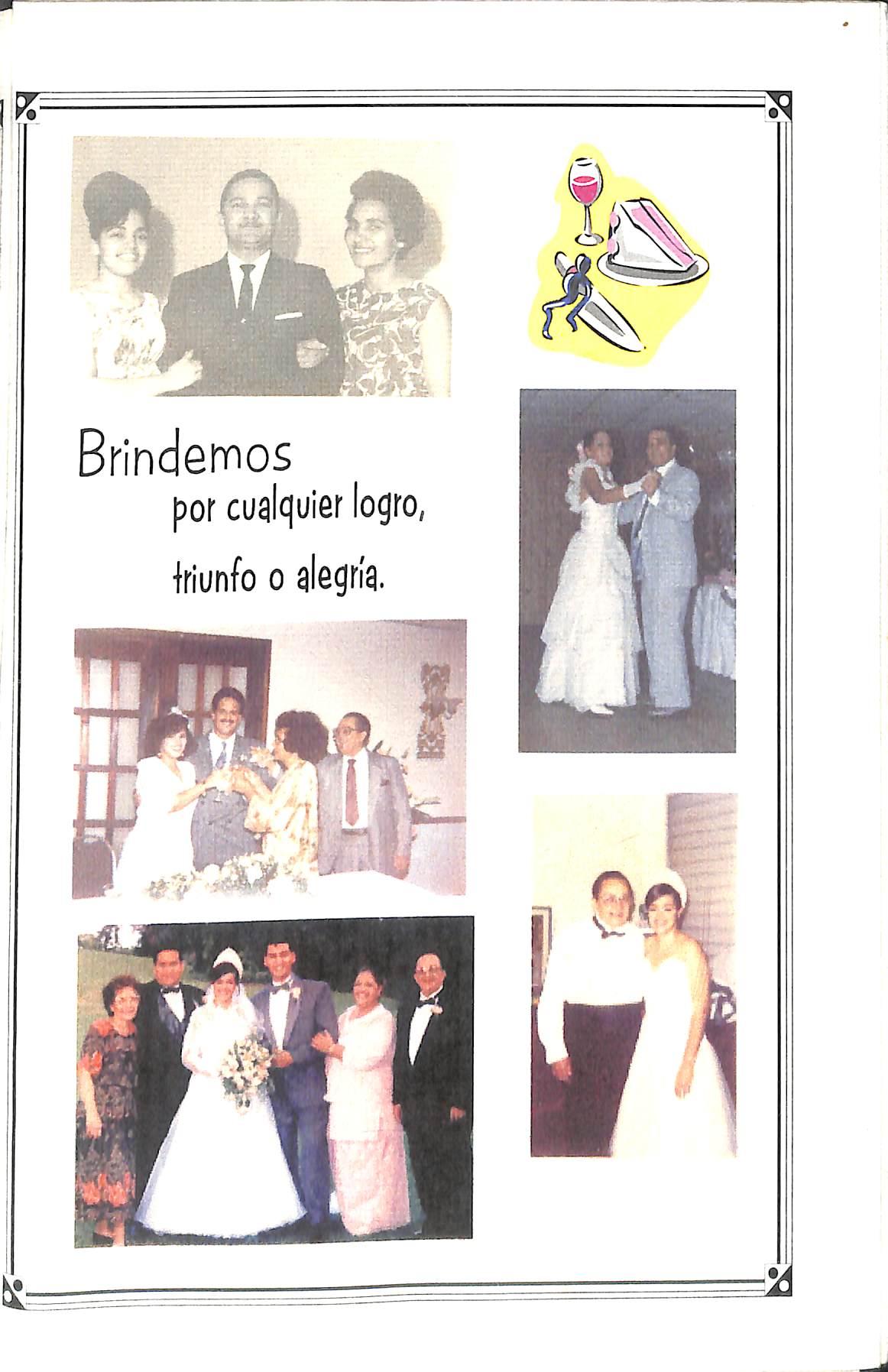 Brindemos
por cualquier logro,
triunfo o alegría.